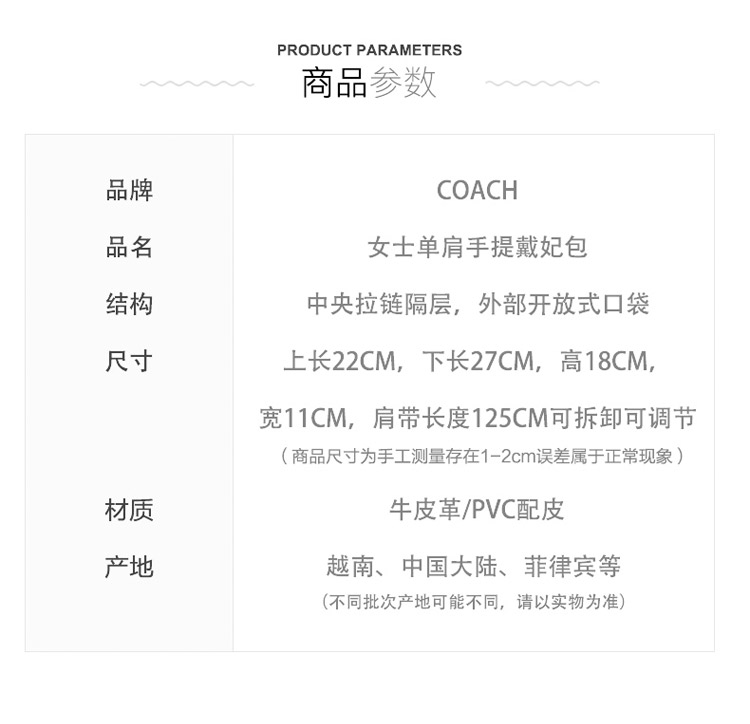 PRODUCT PARAMETERS
商品参数

品牌
COACH

品名
女士单肩手提戴妃包

结构
中央拉链隔层，外部开放式口袋

尺寸
上长22CM，下长27CM，高18CM，宽11CM，肩带长度125CM可拆卸可调节
（商品尺寸为手工测量存在1-2cm误差属于正常现象）

材质
牛皮革/PVC配皮

产地
越南、中国大陆、菲律宾等
（不同批次产地可能不同，请以实物为准）